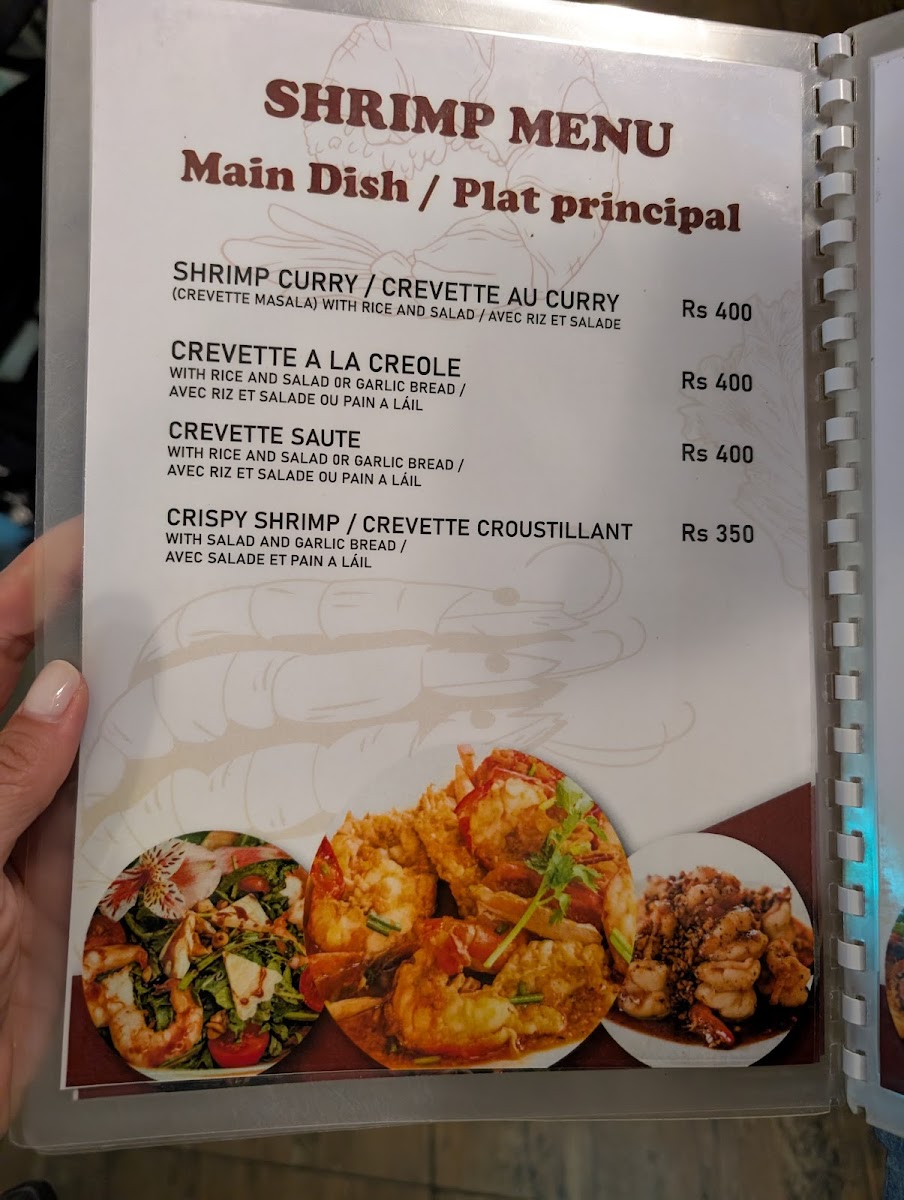 SHRIMP MENU
Main Dish / Plat principal

SHRIMP CURRY / CREVETTE AU CURRY
(CREVETTE MASALA) WITH RICE AND SALAD / AVEC RIZ ET SALADE
Rs 400

CREVETTE A LA CREOLE
WITH RICE AND SALAD OR GARLIC BREAD / AVEC RIZ ET SALADE OU PAIN A LÁIL
Rs 400

CREVETTE SAUTE
WITH RICE AND SALAD OR GARLIC BREAD / AVEC RIZ ET SALADE OU PAIN A LÁIL
Rs 400

CRISPY SHRIMP / CREVETTE CROUSTILLANT
WITH SALAD AND GARLIC BREAD / AVEC SALADE ET PAIN A LÁIL
Rs 350